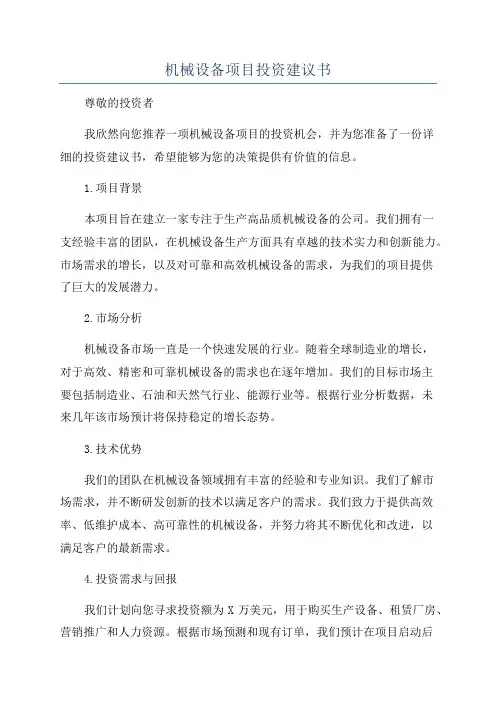 机械设备项目投资建议书

尊敬的投资者

我欣然向您推荐一项机械设备项目的投资机会，并为您准备了一份详细的投资建议书，希望能够为您的决策提供有价值的信息。

1.项目背景

本项目旨在建立一家专注于生产高品质机械设备的公司。我们拥有一支经验丰富的团队，在机械设备生产方面具有卓越的技术实力和创新能力。市场需求的增长，以及对可靠和高效机械设备的需求，为我们的项目提供了巨大的发展潜力。

2.市场分析

机械设备市场一直是一个快速发展的行业。随着全球制造业的增长，对于高效、精密和可靠机械设备的需求也在逐年增加。我们的目标市场主要包括制造业、石油和天然气行业、能源行业等。根据行业分析数据，未来几年该市场预计将保持稳定的增长态势。

3.技术优势

我们的团队在机械设备领域拥有丰富的经验和专业知识。我们了解市场需求，并不断研发创新的技术以满足客户的需求。我们致力于提供高效率、低维护成本、高可靠性的机械设备，并努力将其不断优化和改进，以满足客户的最新需求。

4.投资需求与回报

我们计划向您寻求投资额为 X 万美元，用于购买生产设备、租赁厂房、营销推广和人力资源。根据市场预测和现有订单，我们预计在项目启动后